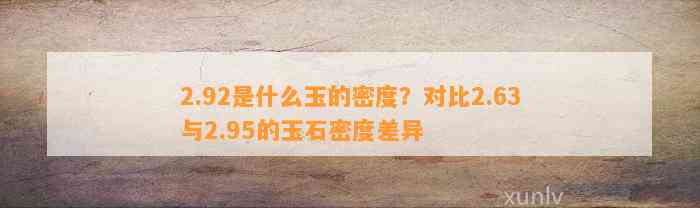 2.92是什么玉的密度？对比2.63与2.95的玉石密度差异

xunlv